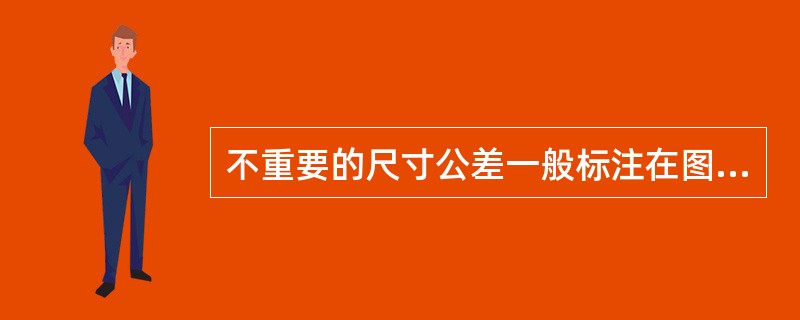 不重要的尺寸公差一般标注在图...